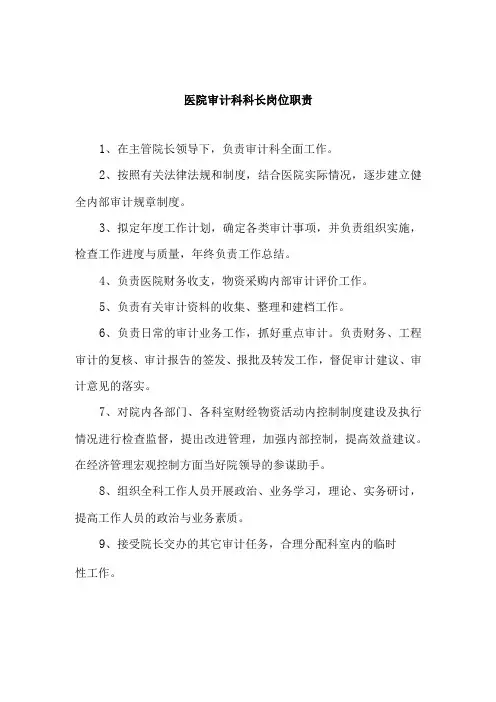 医院审计科科长岗位职责

1、在主管院长领导下，负责审计科全面工作。

2、按照有关法律法规和制度，结合医院实际情况，逐步建立健全内部审计规章制度。

3、拟定年度工作计划，确定各类审计事项，并负责组织实施，检查工作进度与质量，年终负责工作总结。

4、负责医院财务收支，物资采购内部审计评价工作。

5、负责有关审计资料的收集、整理和建档工作。

6、负责日常的审计业务工作，抓好重点审计。负责财务、工程审计的复核、审计报告的签发、报批及转发工作，督促审计建议、审计意见的落实。

7、对院内各部门、各科室财经物资活动内控制制度建设及执行情况进行检查监督，提出改进管理，加强内部控制，提高效益建议。在经济管理宏观控制方面当好院领导的参谋助手。

8、组织全科工作人员开展政治、业务学习，理论、实务研讨，提高工作人员的政治与业务素质。

9、接受院长交办的其它审计任务，合理分配科室内的临时性工作。